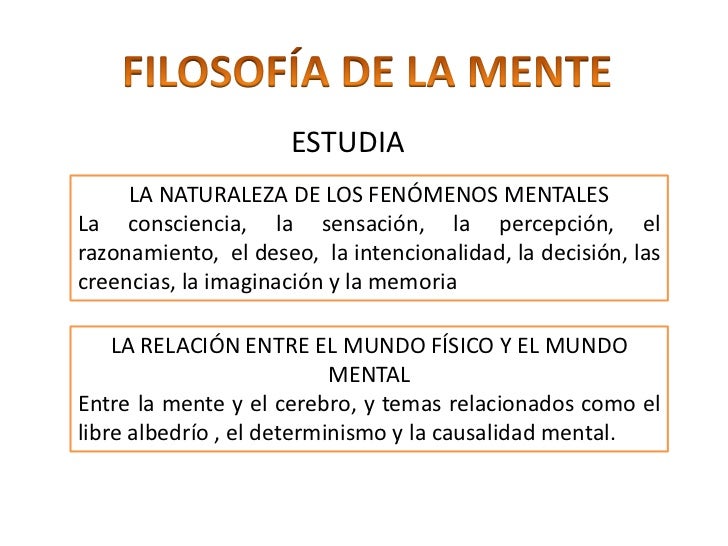 FILOSOFÍA DE LA MENTE

ESTUDIA

LA NATURALEZA DE LOS FENÓMENOS MENTALES
La consciencia, la sensación, la percepción, el razonamiento, el deseo, la intencionalidad, la decisión, las creencias, la imaginación y la memoria

LA RELACIÓN ENTRE EL MUNDO FÍSICO Y EL MUNDO MENTAL
Entre la mente y el cerebro, y temas relacionados como el libre albedrío , el determinismo y la causalidad mental.